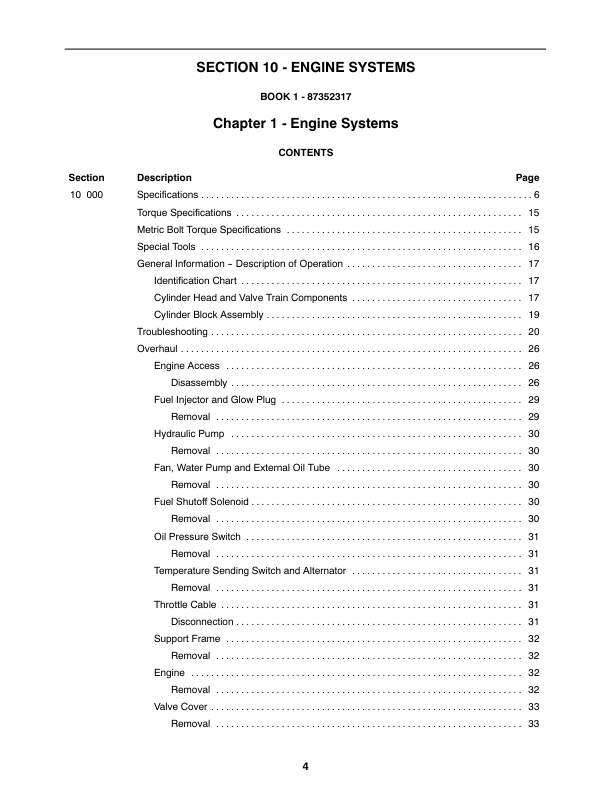 SECTION 10 - ENGINE SYSTEMS

BOOK 1 - 87352317

Chapter 1 - Engine Systems

CONTENTS

| Section | Description | Page |
|---|---|---|
| 10 000 | Specifications | 6 |
| | Torque Specifications | 15 |
| | Metric Bolt Torque Specifications | 15 |
| | Special Tools | 16 |
| | General Information – Description of Operation | 17 |
| | Identification Chart | 17 |
| | Cylinder Head and Valve Train Components | 17 |
| | Cylinder Block Assembly | 19 |
| | Troubleshooting | 20 |
| | Overhaul | 26 |
| | Engine Access | 26 |
| | Disassembly | 26 |
| | Fuel Injector and Glow Plug | 29 |
| | Removal | 29 |
| | Hydraulic Pump | 30 |
| | Removal | 30 |
| | Fan, Water Pump and External Oil Tube | 30 |
| | Removal | 30 |
| | Fuel Shutoff Solenoid | 30 |
| | Removal | 30 |
| | Oil Pressure Switch | 31 |
| | Removal | 31 |
| | Temperature Sending Switch and Alternator | 31 |
| | Removal | 31 |
| | Throttle Cable | 31 |
| | Disconnection | 31 |
| | Support Frame | 32 |
| | Removal | 32 |
| | Engine | 32 |
| | Removal | 32 |
| | Valve Cover | 33 |
| | Removal | 33 |

4